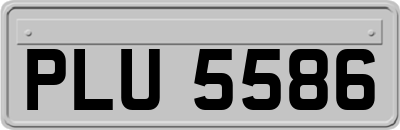 PLU 5586